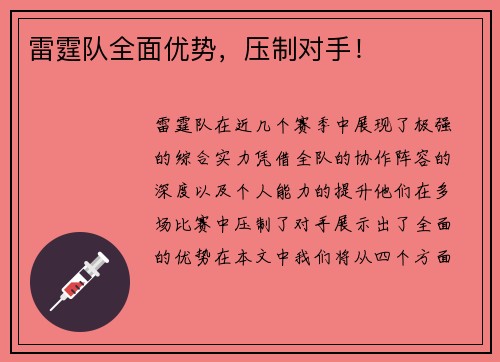 雷霆队全面优势，压制对手！

雷霆队在近几个赛季中展现了极强的综合实力凭借全队的协作阵容的深度以及个人能力的提升他们在多场比赛中压制了对手展示出了全面的优势在本文中我们将从四个方面